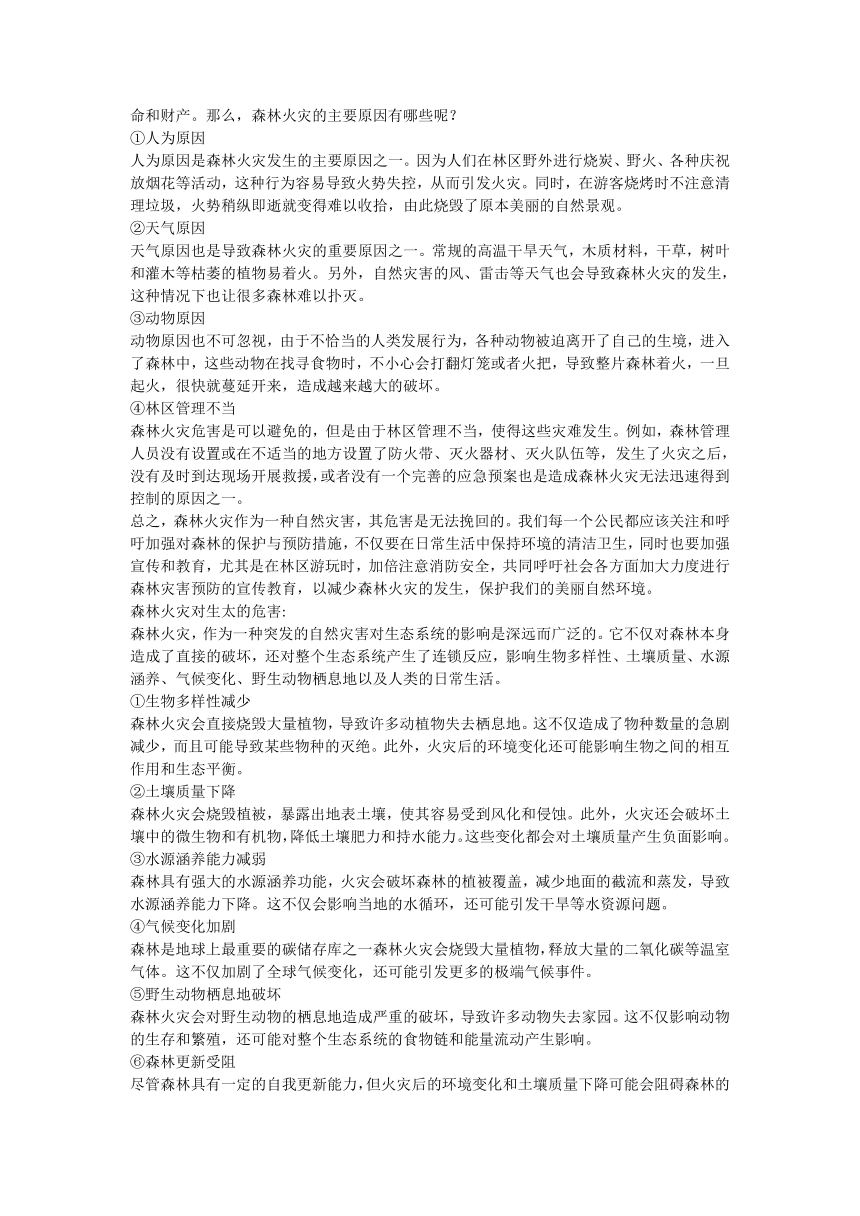 命和财产。那么，森林火灾的主要原因有哪些呢？
①人为原因
人为原因是森林火灾发生的主要原因之一。因为人们在林区野外进行烧炭、野火、各种庆祝放烟花等活动，这种行为容易导致火势失控，从而引发火灾。同时，在游客烧烤时不注意清理垃圾，火势稍纵即逝就变得难以收拾，由此烧毁了原本美丽的自然景观。
②天气原因
天气原因也是导致森林火灾的重要原因之一。常规的高温干旱天气，木质材料，干草，树叶和灌木等枯萎的植物易着火。另外，自然灾害的风、雷击等天气也会导致森林火灾的发生，这种情况下也让很多森林难以扑灭。
③动物原因
动物原因也不可忽视，由于不恰当的人类发展行为，各种动物被迫离开了自己的生境，进入了森林中，这些动物在找寻食物时，不小心会打翻灯笼或者火把，导致整片森林着火，一旦起火，很快就蔓延开来，造成越来越大的破坏。
④林区管理不当
森林火灾危害是可以避免的，但是由于林区管理不当，使得这些灾难发生。例如，森林管理人员没有设置或在不适当的地方设置了防火带、灭火器材、灭火队伍等，发生了火灾之后，没有及时到达现场开展救援，或者没有一个完善的应急预案也是造成森林火灾无法迅速得到控制的原因之一。
总之，森林火灾作为一种自然灾害，其危害是无法挽回的。我们每一个公民都应该关注和呼吁加强对森林的保护与预防措施，不仅要在日常生活中保持环境的清洁卫生，同时也要加强宣传和教育，尤其是在林区游玩时，加倍注意消防安全，共同呼吁社会各方面加大力度进行森林灾害预防的宣传教育，以减少森林火灾的发生，保护我们的美丽自然环境。
森林火灾对生太的危害:
森林火灾，作为一种突发的自然灾害对生态系统的影响是深远而广泛的。它不仅对森林本身造成了直接的破坏，还对整个生态系统产生了连锁反应，影响生物多样性、土壤质量、水源涵养、气候变化、野生动物栖息地以及人类的日常生活。
①生物多样性减少
森林火灾会直接烧毁大量植物，导致许多动植物失去栖息地。这不仅造成了物种数量的急剧减少，而且可能导致某些物种的灭绝。此外，火灾后的环境变化还可能影响生物之间的相互作用和生态平衡。
②土壤质量下降
森林火灾会烧毁植被，暴露出地表土壤，使其容易受到风化和侵蚀。此外，火灾还会破坏土壤中的微生物和有机物，降低土壤肥力和持水能力。这些变化都会对土壤质量产生负面影响。
③水源涵养能力减弱
森林具有强大的水源涵养功能，火灾会破坏森林的植被覆盖，减少地面的截流和蒸发，导致水源涵养能力下降。这不仅会影响当地的水循环，还可能引发干旱等水资源问题。
④气候变化加剧
森林是地球上最重要的碳储存库之一森林火灾会烧毁大量植物，释放大量的二氧化碳等温室气体。这不仅加剧了全球气候变化，还可能引发更多的极端气候事件。
⑤野生动物栖息地破坏
森林火灾会对野生动物的栖息地造成严重的破坏，导致许多动物失去家园。这不仅影响动物的生存和繁殖，还可能对整个生态系统的食物链和能量流动产生影响。
⑥森林更新受阻
尽管森林具有一定的自我更新能力，但火灾后的环境变化和土壤质量下降可能会阻碍森林的